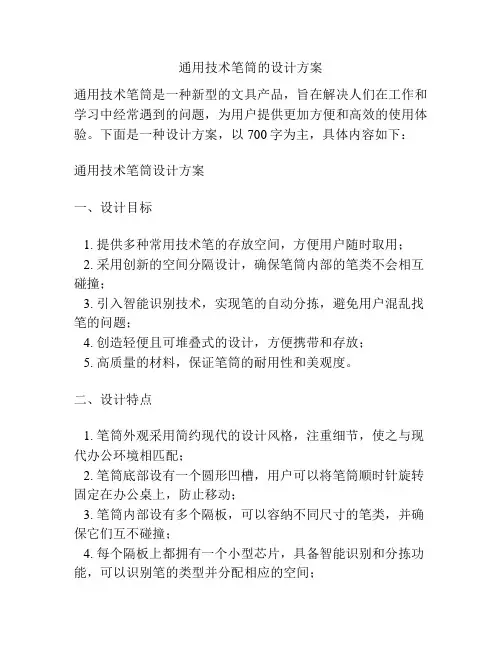 通用技术笔筒的设计方案

通用技术笔筒是一种新型的文具产品，旨在解决人们在工作和学习中经常遇到的问题，为用户提供更加方便和高效的使用体验。下面是一种设计方案，以 700 字为主，具体内容如下：

通用技术笔筒设计方案

一、设计目标

1. 提供多种常用技术笔的存放空间，方便用户随时取用；
2. 采用创新的空间分隔设计，确保笔筒内部的笔类不会相互碰撞；
3. 引入智能识别技术，实现笔的自动分拣，避免用户混乱找笔的问题；
4. 创造轻便且可堆叠式的设计，方便携带和存放；
5. 高质量的材料，保证笔筒的耐用性和美观度。

二、设计特点

1. 笔筒外观采用简约现代的设计风格，注重细节，使之与现代办公环境相匹配；
2. 笔筒底部设有一个圆形凹槽，用户可以将笔筒顺时针旋转固定在办公桌上，防止移动；
3. 笔筒内部设有多个隔板，可以容纳不同尺寸的笔类，并确保它们互不碰撞；
4. 每个隔板上都拥有一个小型芯片，具备智能识别和分拣功能，可以识别笔的类型并分配相应的空间；